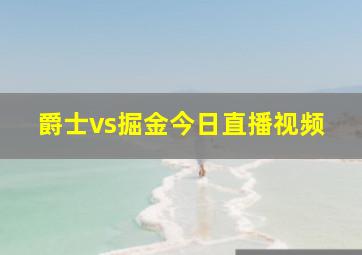 爵士vs掘金今日直播视频